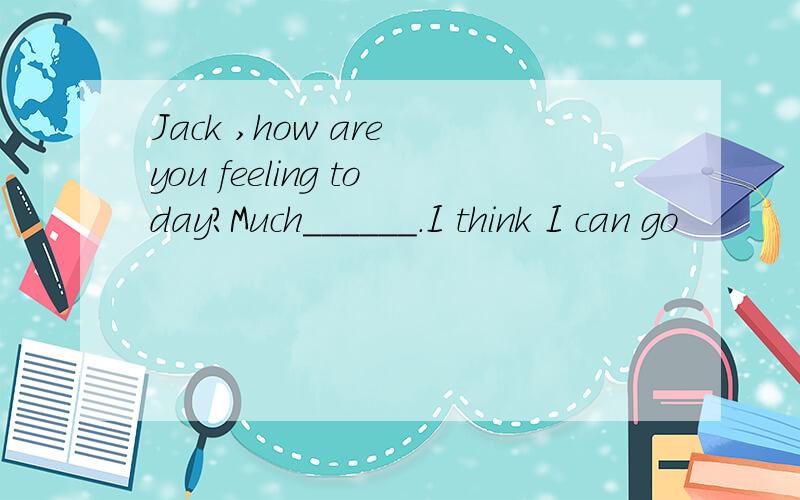 Jack ,how are you feeling to day?Much______.I think I can go